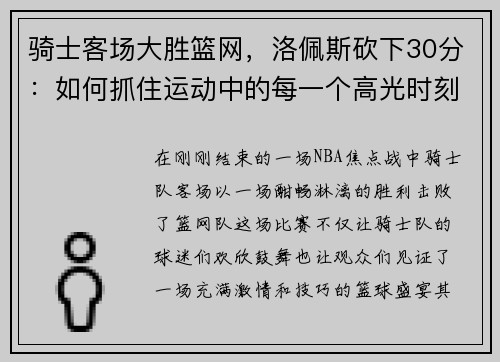 骑士客场大胜篮网，洛佩斯砍下30分：如何抓住运动中的每一个高光时刻

在刚刚结束的一场NBA焦点战中骑士队客场以一场酣畅淋漓的胜利击败了篮网队这场比赛不仅让骑士队的球迷们欢欣鼓舞也让观众们见证了一场充满激情和技巧的篮球盛宴其